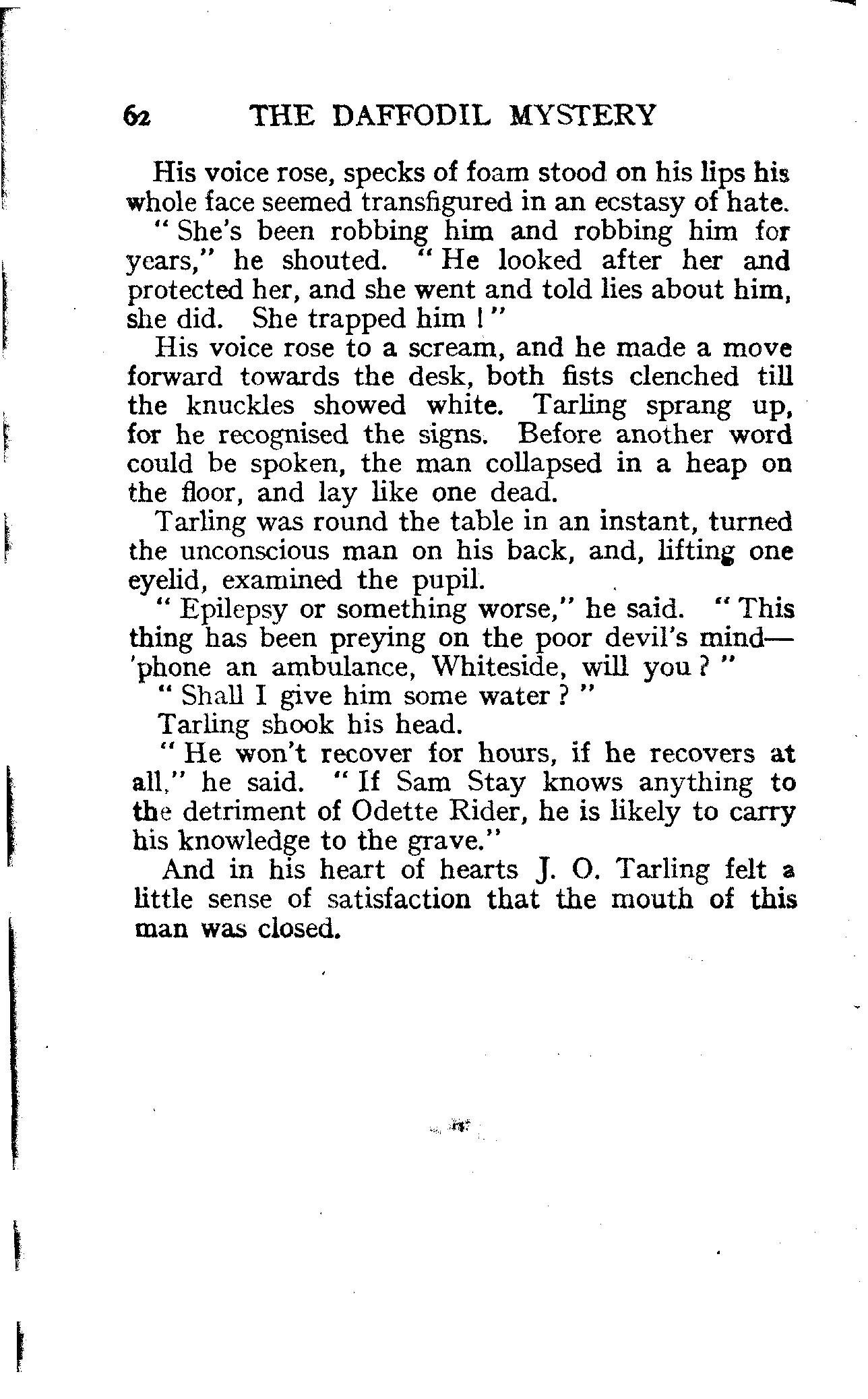 62 THE DAFFODIL MYSTERY

His voice rose, specks of foam stood on his lips his whole face seemed transfigured in an ecstasy of hate.

" She's been robbing him and robbing him for years," he shouted. " He looked after her and protected her, and she went and told lies about him, she did. She trapped him ! "

His voice rose to a scream, and he made a move forward towards the desk, both fists clenched till the knuckles showed white. Tarling sprang up, for he recognised the signs. Before another word could be spoken, the man collapsed in a heap on the floor, and lay like one dead.

Tarling was round the table in an instant, turned the unconscious man on his back, and, lifting one eyelid, examined the pupil.

" Epilepsy or something worse," he said. " This thing has been preying on the poor devil's mind—'phone an ambulance, Whiteside, will you ? "

" Shall I give him some water ? "

Tarling shook his head.

" He won't recover for hours, if he recovers at all," he said. " If Sam Stay knows anything to the detriment of Odette Rider, he is likely to carry his knowledge to the grave."

And in his heart of hearts J. O. Tarling felt a little sense of satisfaction that the mouth of this man was closed.